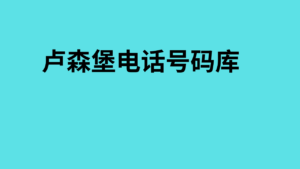 卢森堡电话号码库